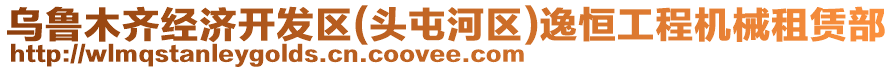 乌鲁木齐经济开发区(头屯河区)逸恒工程机械租赁部
http://wlmqstanleygolds.cn.coovee.com